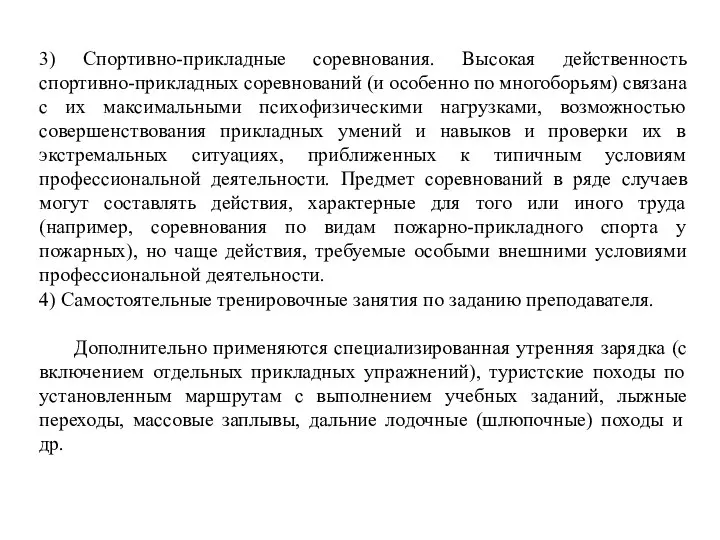 3) Спортивно-прикладные соревнования. Высокая действенность спортивно-прикладных соревнований (и особенно по многоборьям) связана с их максимальными психофизическими нагрузками, возможностью совершенствования прикладных умений и навыков и проверки их в экстремальных ситуациях, приближенных к типичным условиям профессиональной деятельности. Предмет соревнований в ряде случаев могут составлять действия, характерные для того или иного труда (например, соревнования по видам пожарно-прикладного спорта у пожарных), но чаще действия, требуемые особыми внешними условиями профессиональной деятельности.
4) Самостоятельные тренировочные занятия по заданию преподавателя.

Дополнительно применяются специализированная утренняя зарядка (с включением отдельных прикладных упражнений), туристские походы по установленным маршрутам с выполнением учебных заданий, лыжные переходы, массовые заплывы, дальние лодочные (шлюпочные) походы и др.